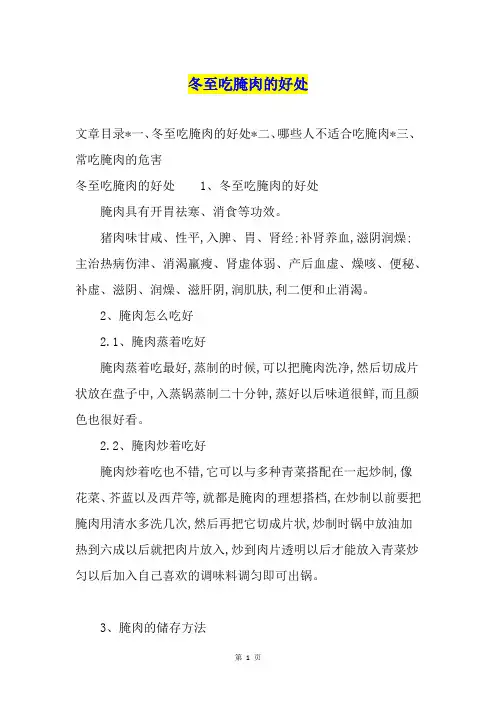 冬至吃腌肉的好处

文章目录*一、冬至吃腌肉的好处*二、哪些人不适合吃腌肉*三、常吃腌肉的危害

冬至吃腌肉的好处　　1、冬至吃腌肉的好处

腌肉具有开胃祛寒、消食等功效。

猪肉味甘咸、性平,入脾、胃、肾经;补肾养血,滋阴润燥;主治热病伤津、消渴羸瘦、肾虚体弱、产后血虚、燥咳、便秘、补虚、滋阴、润燥、滋肝阴,润肌肤,利二便和止消渴。

2、腌肉怎么吃好

2.1、腌肉蒸着吃好

腌肉蒸着吃最好,蒸制的时候,可以把腌肉洗净,然后切成片状放在盘子中,入蒸锅蒸制二十分钟,蒸好以后味道很鲜,而且颜色也很好看。

2.2、腌肉炒着吃好

腌肉炒着吃也不错,它可以与多种青菜搭配在一起炒制,像花菜、芥蓝以及西芹等,就都是腌肉的理想搭档,在炒制以前要把腌肉用清水多洗几次,然后再把它切成片状,炒制时锅中放油加热到六成以后就把肉片放入,炒到肉片透明以后才能放入青菜炒匀以后加入自己喜欢的调味料调匀即可出锅。

3、腌肉的储存方法

第 1 页